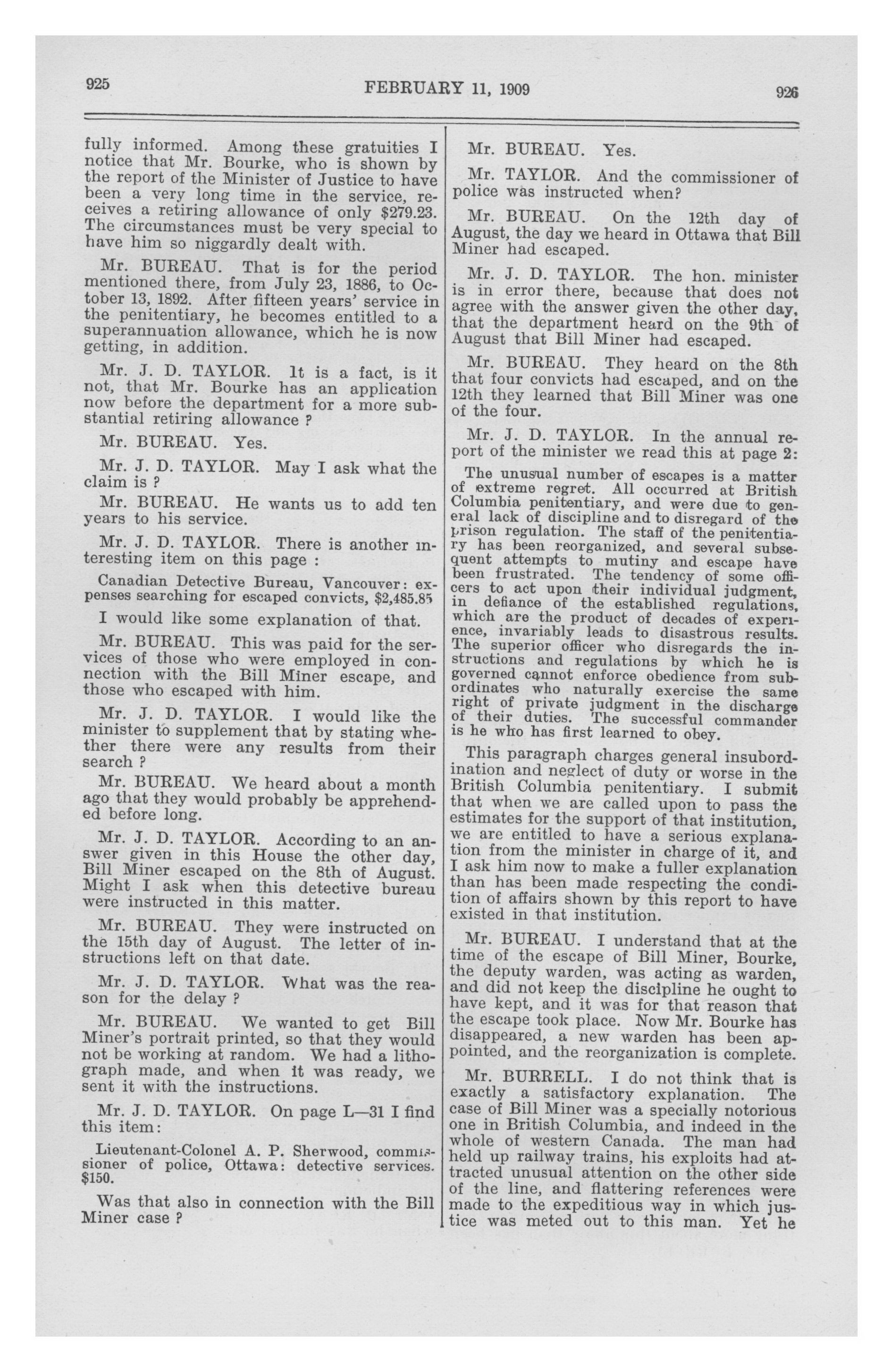 925 FEBRUARY 11, 1909 926

fully informed. Among these gratuities I notice that Mr. Bourke, who is shown by the report of the Minister of Justice to have been a very long time in the service, receives a retiring allowance of only $279.23. The circumstances must be very special to have him so niggardly dealt with.

Mr. BUREAU. That is for the period mentioned there, from July 23, 1886, to October 13, 1892. After fifteen years' service in the penitentiary, he becomes entitled to a superannuation allowance, which he is now getting, in addition.

Mr. J. D. TAYLOR. It is a fact, is it not, that Mr. Bourke has an application now before the department for a more substantial retiring allowance ?

Mr. BUREAU. Yes.

Mr. J. D. TAYLOR. May I ask what the claim is ?

Mr. BUREAU. He wants us to add ten years to his service.

Mr. J. D. TAYLOR. There is another interesting item on this page :

Canadian Detective Bureau, Vancouver: expenses searching for escaped convicts, $2,485.85

I would like some explanation of that.

Mr. BUREAU. This was paid for the services of those who were employed in connection with the Bill Miner escape, and those who escaped with him.

Mr. J. D. TAYLOR. I would like the minister to supplement that by stating whether there were any results from their search ?

Mr. BUREAU. We heard about a month ago that they would probably be apprehended before long.

Mr. J. D. TAYLOR. According to an answer given in this House the other day, Bill Miner escaped on the 8th of August. Might I ask when this detective bureau were instructed in this matter.

Mr. BUREAU. They were instructed on the 15th day of August. The letter of instructions left on that date.

Mr. J. D. TAYLOR. What was the reason for the delay ?

Mr. BUREAU. We wanted to get Bill Miner's portrait printed, so that they would not be working at random. We had a lithograph made, and when it was ready, we sent it with the instructions.

Mr. J. D. TAYLOR. On page L—31 I find this item:

Lieutenant-Colonel A. P. Sherwood, commissioner of police, Ottawa: detective services. $150.

Was that also in connection with the Bill Miner case ?

Mr. BUREAU. Yes.

Mr. TAYLOR. And the commissioner of police was instructed when?

Mr. BUREAU. On the 12th day of August, the day we heard in Ottawa that Bill Miner had escaped.

Mr. J. D. TAYLOR. The hon. minister is in error there, because that does not agree with the answer given the other day, that the department heard on the 9th of August that Bill Miner had escaped.

Mr. BUREAU. They heard on the 8th that four convicts had escaped, and on the 12th they learned that Bill Miner was one of the four.

Mr. J. D. TAYLOR. In the annual report of the minister we read this at page 2:

The unusual number of escapes is a matter of extreme regret. All occurred at British Columbia penitentiary, and were due to general lack of discipline and to disregard of the prison regulation. The staff of the penitentiary has been reorganized, and several subsequent attempts to mutiny and escape have been frustrated. The tendency of some officers to act upon their individual judgment, in defiance of the established regulations, which are the product of decades of experience, invariably leads to disastrous results. The superior officer who disregards the instructions and regulations by which he is governed cannot enforce obedience from subordinates who naturally exercise the same right of private judgment in the discharge of their duties. The successful commander is he who has first learned to obey.

This paragraph charges general insubordination and neglect of duty or worse in the British Columbia penitentiary. I submit that when we are called upon to pass the estimates for the support of that institution, we are entitled to have a serious explanation from the minister in charge of it, and I ask him now to make a fuller explanation than has been made respecting the condition of affairs shown by this report to have existed in that institution.

Mr. BUREAU. I understand that at the time of the escape of Bill Miner, Bourke, the deputy warden, was acting as warden, and did not keep the discipline he ought to have kept, and it was for that reason that the escape took place. Now Mr. Bourke has disappeared, a new warden has been appointed, and the reorganization is complete.

Mr. BURRELL. I do not think that is exactly a satisfactory explanation. The case of Bill Miner was a specially notorious one in British Columbia, and indeed in the whole of western Canada. The man had held up railway trains, his exploits had attracted unusual attention on the other side of the line, and flattering references were made to the expeditious way in which justice was meted out to this man. Yet he